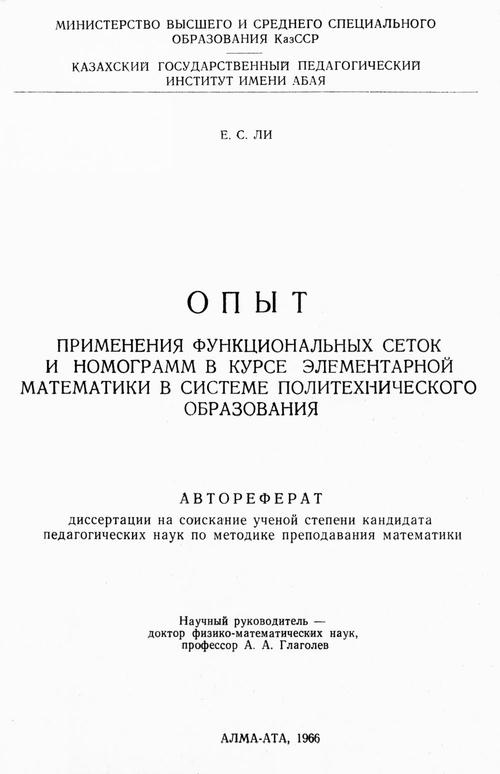 МИНИСТЕРСТВО ВЫСШЕГО И СРЕДНЕГО СПЕЦИАЛЬНОГО ОБРАЗОВАНИЯ КазССР

КАЗАХСКИЙ ГОСУДАРСТВЕННЫЙ ПЕДАГОГИЧЕСКИЙ ИНСТИТУТ ИМЕНИ АБАЯ

Е. С. ЛИ

ОПЫТ

ПРИМЕНЕНИЯ ФУНКЦИОНАЛЬНЫХ СЕТОК И НОМОГРАММ В КУРСЕ ЭЛЕМЕНТАРНОЙ МАТЕМАТИКИ В СИСТЕМЕ ПОЛИТЕХНИЧЕСКОГО ОБРАЗОВАНИЯ

АВТОРЕФЕРАТ

диссертации на соискание ученой степени кандидата педагогических наук по методике преподавания математики

Научный руководитель — доктор физико-математических наук, профессор А. А. Глаголев

АЛМА-АТА, 1966